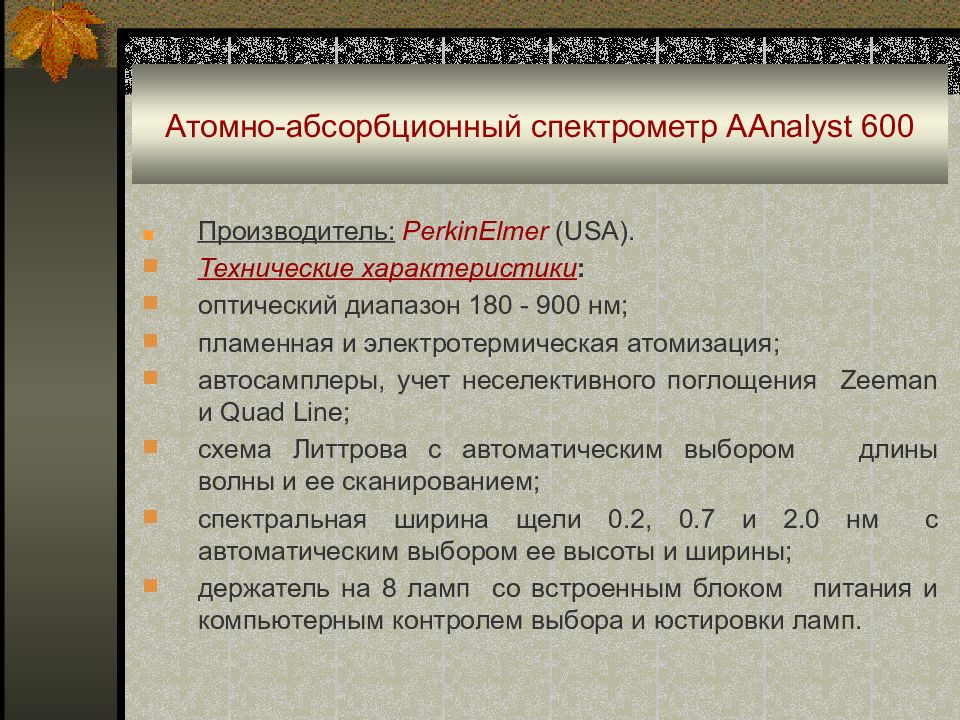 Атомно-абсорбционный спектрометр AAnalyst 600

Производитель: PerkinElmer (USA).

Технические характеристики:

оптический диапазон 180 - 900 нм;

пламенная и электротермическая атомизация;

автосамплеры, учет неселективного поглощения Zeeman и Quad Line;

схема Литтрова с автоматическим выбором длины волны и ее сканированием;

спектральная ширина щели 0.2, 0.7 и 2.0 нм с автоматическим выбором ее высоты и ширины;

держатель на 8 ламп со встроенным блоком питания и компьютерным контролем выбора и юстировки ламп.